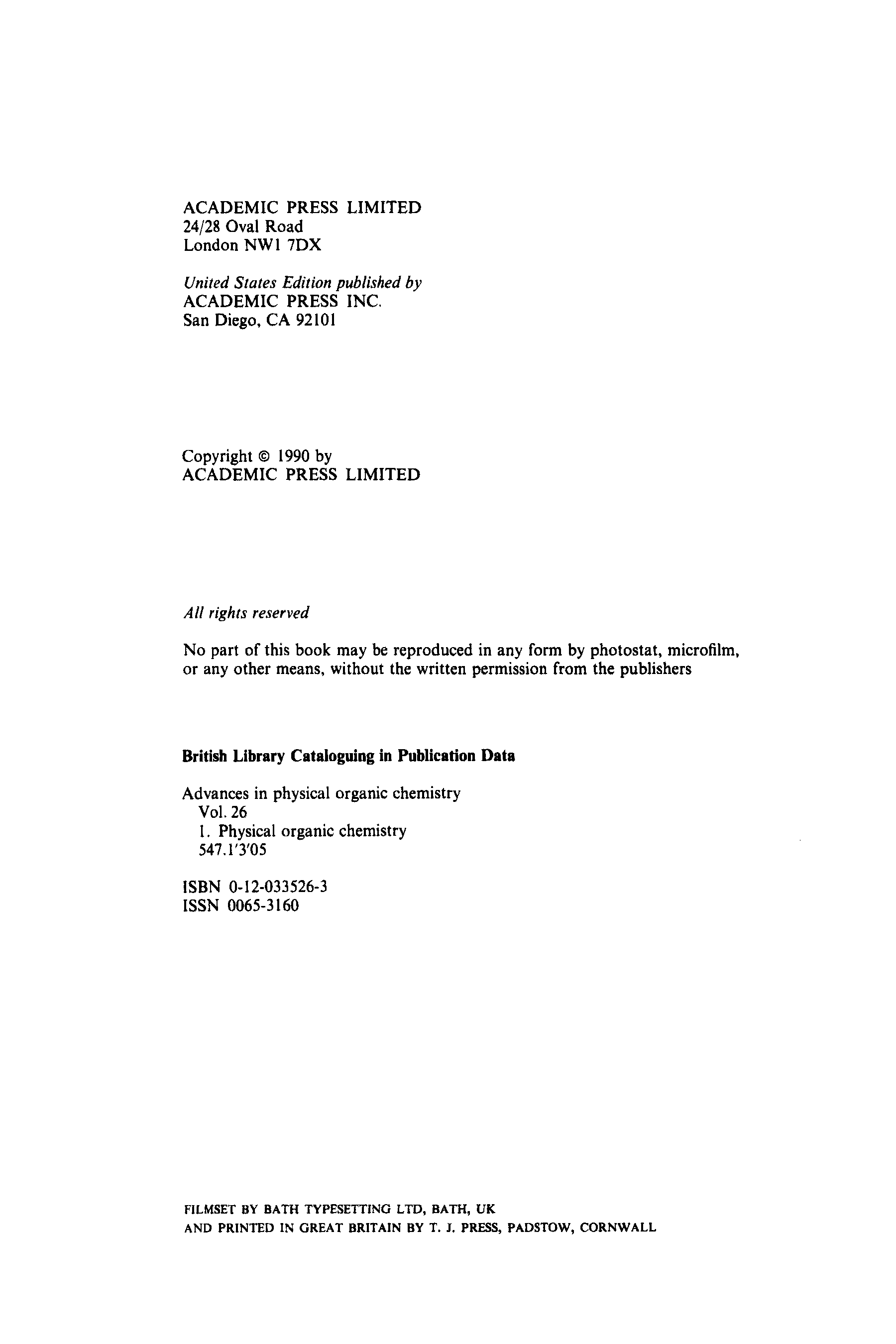 ACADEMIC PRESS LIMITED
24/28 Oval Road
London NW1 7DX

United States Edition published by
ACADEMIC PRESS INC.
San Diego, CA 92101

Copyright © 1990 by
ACADEMIC PRESS LIMITED

All rights reserved

No part of this book may be reproduced in any form by photostat, microfilm, or any other means, without the written permission from the publishers

British Library Cataloguing in Publication Data

Advances in physical organic chemistry
Vol. 26
1. Physical organic chemistry
547.1'3'05

ISBN 0-12-033526-3
ISSN 0065-3160

FILMSET BY BATH TYPESETTING LTD, BATH, UK
AND PRINTED IN GREAT BRITAIN BY T. J. PRESS, PADSTOW, CORNWALL